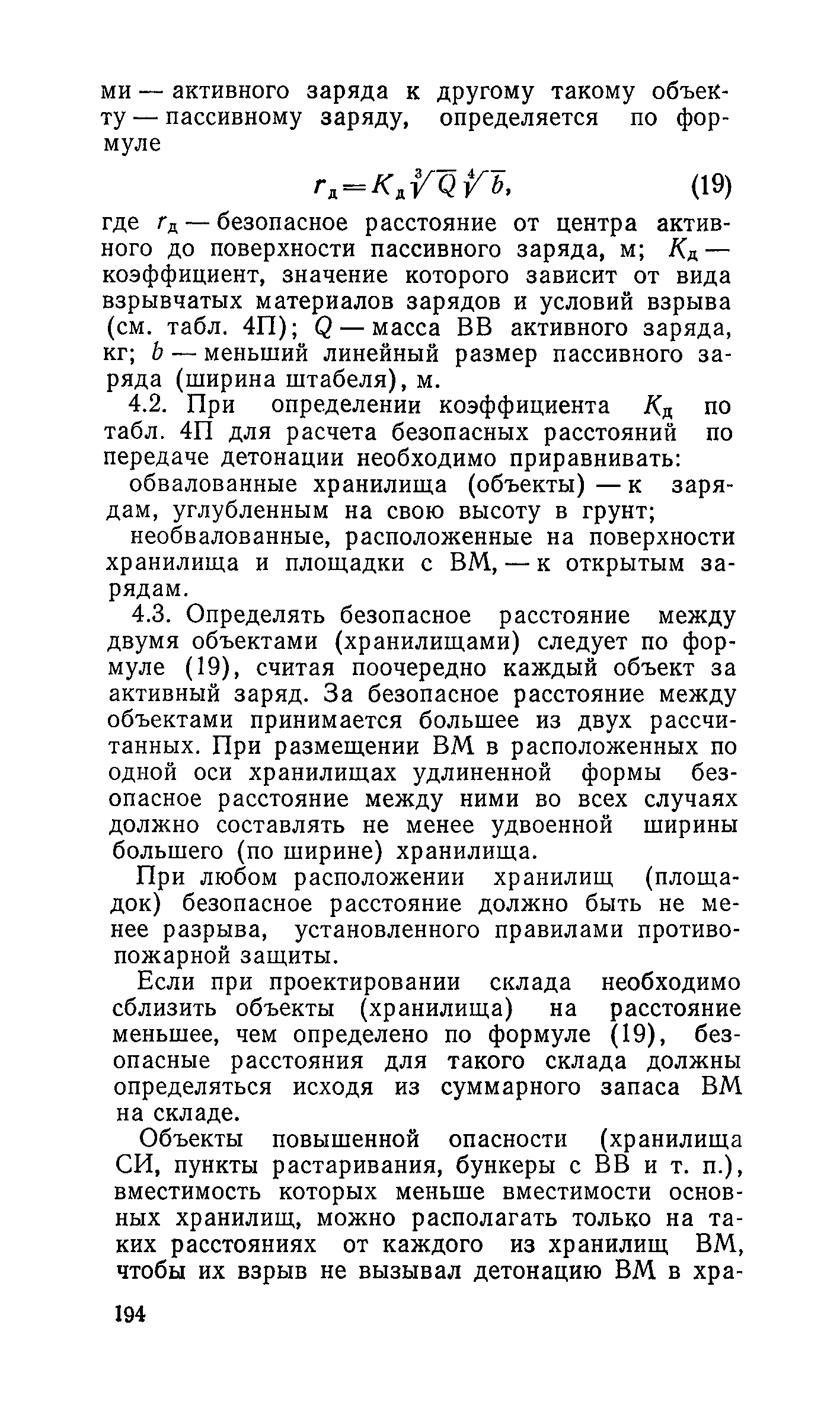 ми — активного заряда к другому такому объекту — пассивному заряду, определяется по формуле

$r_д = K_д \sqrt[3]{Q} \sqrt[4]{b}$, (19)

где $r_д$ — безопасное расстояние от центра активного до поверхности пассивного заряда, м; $K_д$ — коэффициент, значение которого зависит от вида взрывчатых материалов зарядов и условий взрыва (см. табл. 4П); $Q$ — масса ВВ активного заряда, кг; $b$ — меньший линейный размер пассивного заряда (ширина штабеля), м.

4.2. При определении коэффициента $K_д$ по табл. 4П для расчета безопасных расстояний по передаче детонации необходимо приравнивать:

обвалованные хранилища (объекты) — к зарядам, углубленным на свою высоту в грунт;

необвалованные, расположенные на поверхности хранилища и площадки с ВМ, — к открытым зарядам.

4.3. Определять безопасное расстояние между двумя объектами (хранилищами) следует по формуле (19), считая поочередно каждый объект за активный заряд. За безопасное расстояние между объектами принимается большее из двух рассчитанных. При размещении ВМ в расположенных по одной оси хранилищах удлиненной формы безопасное расстояние между ними во всех случаях должно составлять не менее удвоенной ширины большего (по ширине) хранилища.

При любом расположении хранилищ (площадок) безопасное расстояние должно быть не менее разрыва, установленного правилами противопожарной защиты.

Если при проектировании склада необходимо сблизить объекты (хранилища) на расстояние меньшее, чем определено по формуле (19), безопасные расстояния для такого склада должны определяться исходя из суммарного запаса ВМ на складе.

Объекты повышенной опасности (хранилища СИ, пункты растаривания, бункеры с ВВ и т. п.), вместимость которых меньше вместимости основных хранилищ, можно располагать только на таких расстояниях от каждого из хранилищ ВМ, чтобы их взрыв не вызывал детонацию ВМ в хра-

194